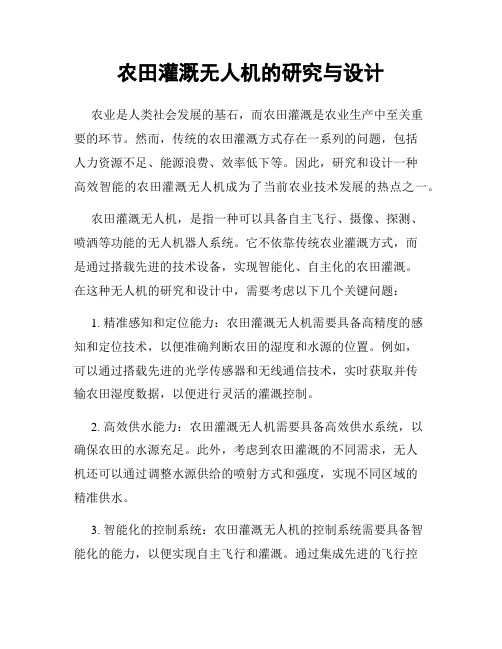 农田灌溉无人机的研究与设计

农业是人类社会发展的基石，而农田灌溉是农业生产中至关重要的环节。然而，传统的农田灌溉方式存在一系列的问题，包括人力资源不足、能源浪费、效率低下等。因此，研究和设计一种高效智能的农田灌溉无人机成为了当前农业技术发展的热点之一。

农田灌溉无人机，是指一种可以具备自主飞行、摄像、探测、喷洒等功能的无人机器人系统。它不依靠传统农业灌溉方式，而是通过搭载先进的技术设备，实现智能化、自主化的农田灌溉。在这种无人机的研究和设计中，需要考虑以下几个关键问题：

1. 精准感知和定位能力：农田灌溉无人机需要具备高精度的感知和定位技术，以便准确判断农田的湿度和水源的位置。例如，可以通过搭载先进的光学传感器和无线通信技术，实时获取并传输农田湿度数据，以便进行灵活的灌溉控制。

2. 高效供水能力：农田灌溉无人机需要具备高效供水系统，以确保农田的水源充足。此外，考虑到农田灌溉的不同需求，无人机还可以通过调整水源供给的喷射方式和强度，实现不同区域的精准供水。

3. 智能化的控制系统：农田灌溉无人机的控制系统需要具备智能化的能力，以便实现自主飞行和灌溉。通过集成先进的飞行控